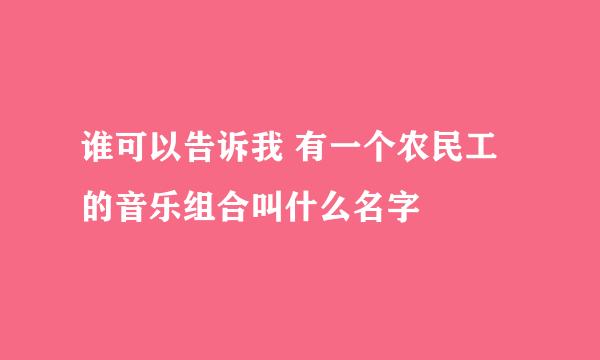 谁可以告诉我 有一个农民工的音乐组合叫什么名字